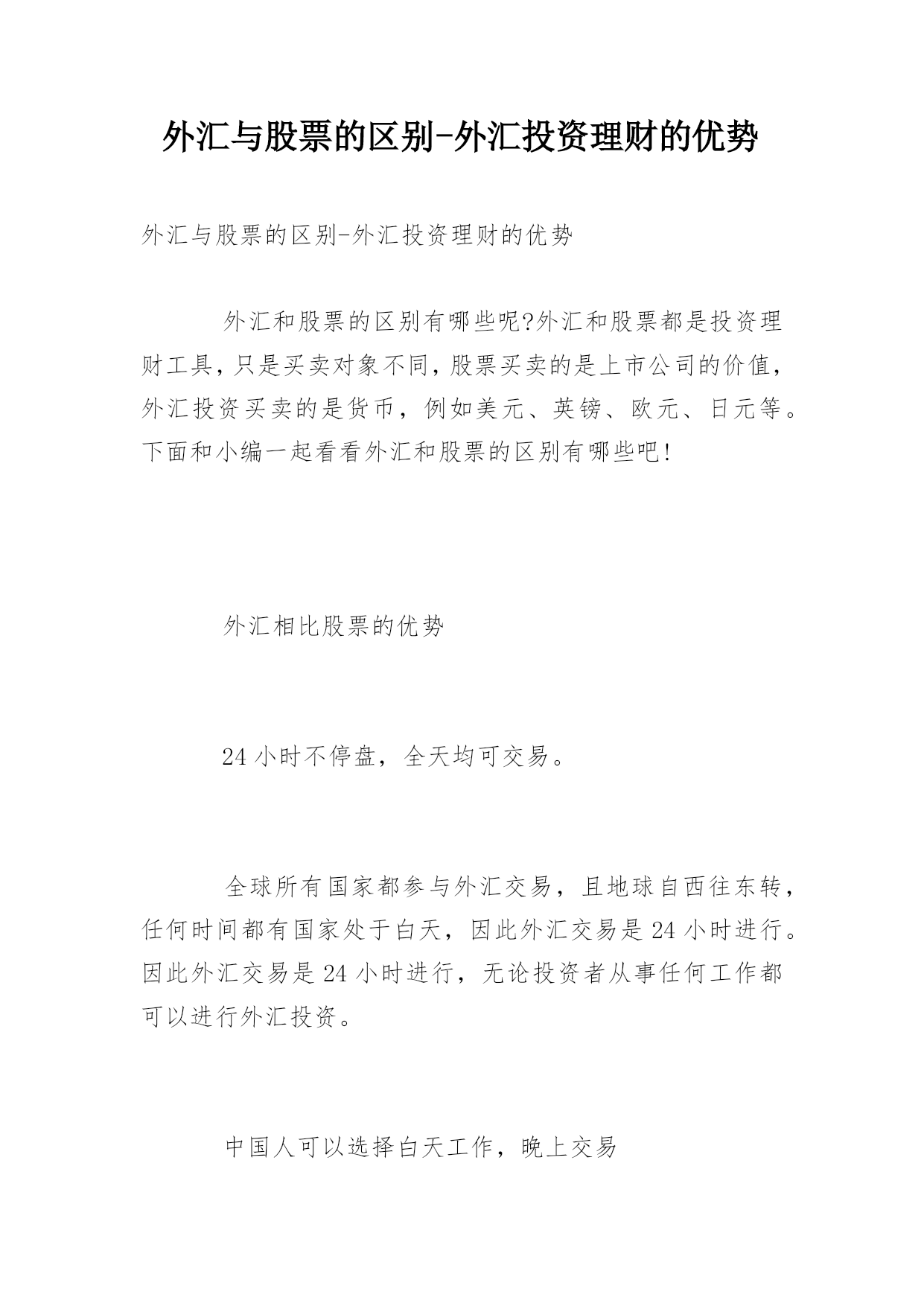 外汇与股票的区别-外汇投资理财的优势

外汇与股票的区别-外汇投资理财的优势

外汇和股票的区别有哪些呢?外汇和股票都是投资理财工具,只是买卖对象不同,股票买卖的是上市公司的价值,外汇投资买卖的是货币，例如美元、英镑、欧元、日元等。下面和小编一起看看外汇和股票的区别有哪些吧!

外汇相比股票的优势

24 小时不停盘，全天均可交易。

全球所有国家都参与外汇交易，且地球自西往东转，任何时间都有国家处于白天，因此外汇交易是 24 小时进行。因此外汇交易是 24 小时进行，无论投资者从事任何工作都可以进行外汇投资。

中国人可以选择白天工作，晚上交易